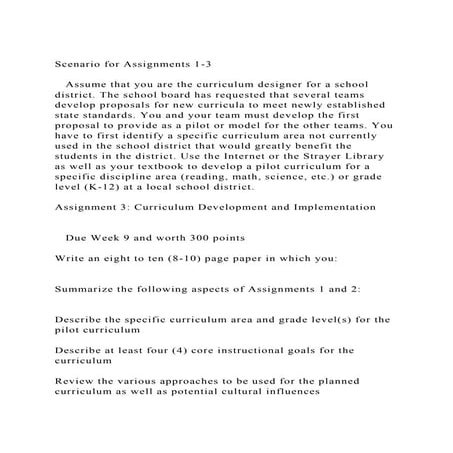 Scenario for Assignments 1-3

Assume that you are the curriculum designer for a school district. The school board has requested that several teams develop proposals for new curricula to meet newly established state standards. You and your team must develop the first proposal to provide as a pilot or model for the other teams. You have to first identify a specific curriculum area not currently used in the school district that would greatly benefit the students in the district. Use the Internet or the Strayer Library as well as your textbook to develop a pilot curriculum for a specific discipline area (reading, math, science, etc.) or grade level (K-12) at a local school district.

Assignment 3: Curriculum Development and Implementation

Due Week 9 and worth 300 points

Write an eight to ten (8-10) page paper in which you:

Summarize the following aspects of Assignments 1 and 2:

Describe the specific curriculum area and grade level(s) for the pilot curriculum

Describe at least four (4) core instructional goals for the curriculum

Review the various approaches to be used for the planned curriculum as well as potential cultural influences